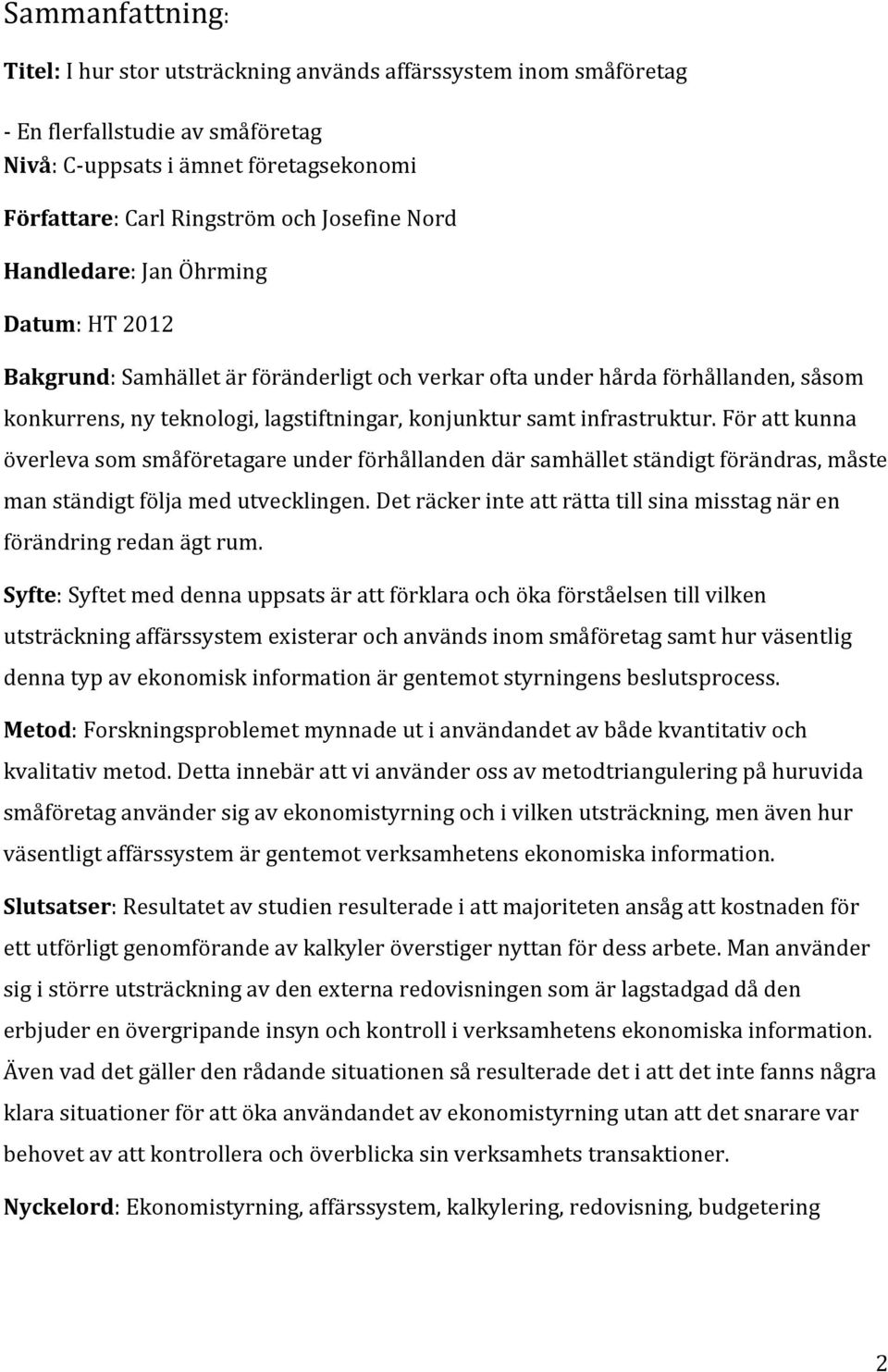 Sammanfattning:

Titel: I hur stor utsträckning används affärssystem inom småföretag

- En flerfallstudie av småföretag
Nivå: C-uppsats i ämnet företagsekonomi

Författare: Carl Ringström och Josefine Nord

Handledare: Jan Öhrming

Datum: HT 2012

Bakgrund: Samhället är föränderligt och verkar ofta under hårda förhållanden, såsom konkurrens, ny teknologi, lagstiftningar, konjunktur samt infrastruktur. För att kunna överleva som småföretagare under förhållanden där samhället ständigt förändras, måste man ständigt följa med utvecklingen. Det räcker inte att rätta till sina misstag när en förändring redan ägt rum.

Syfte: Syftet med denna uppsats är att förklara och öka förståelsen till vilken utsträckning affärssystem existerar och används inom småföretag samt hur väsentlig denna typ av ekonomisk information är gentemot styrningens beslutsprocess.

Metod: Forskningsproblemet mynnade ut i användandet av både kvantitativ och kvalitativ metod. Detta innebär att vi använder oss av metodtriangulering på huruvida småföretag använder sig av ekonomistyrning och i vilken utsträckning, men även hur väsentligt affärssystem är gentemot verksamhetens ekonomiska information.

Slutsatser: Resultatet av studien resulterade i att majoriteten ansåg att kostnaden för ett utförligt genomförande av kalkyler överstiger nyttan för dess arbete. Man använder sig i större utsträckning av den externa redovisningen som är lagstadgad då den erbjuder en övergripande insyn och kontroll i verksamhetens ekonomiska information. Även vad det gäller den rådande situationen så resulterade det i att det inte fanns några klara situationer för att öka användandet av ekonomistyrning utan att det snarare var behovet av att kontrollera och överblicka sin verksamhets transaktioner.

Nyckelord: Ekonomistyrning, affärssystem, kalkylering, redovisning, budgetering

2